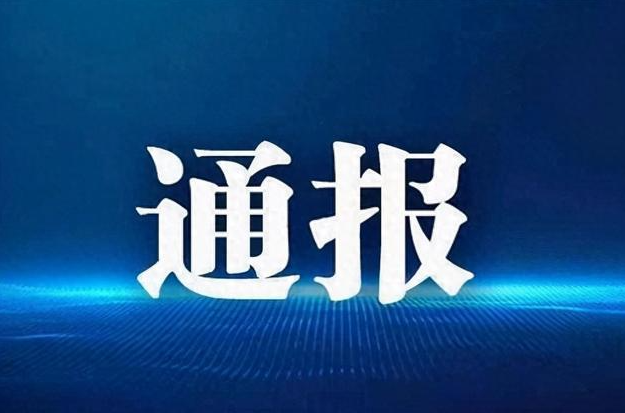 通报